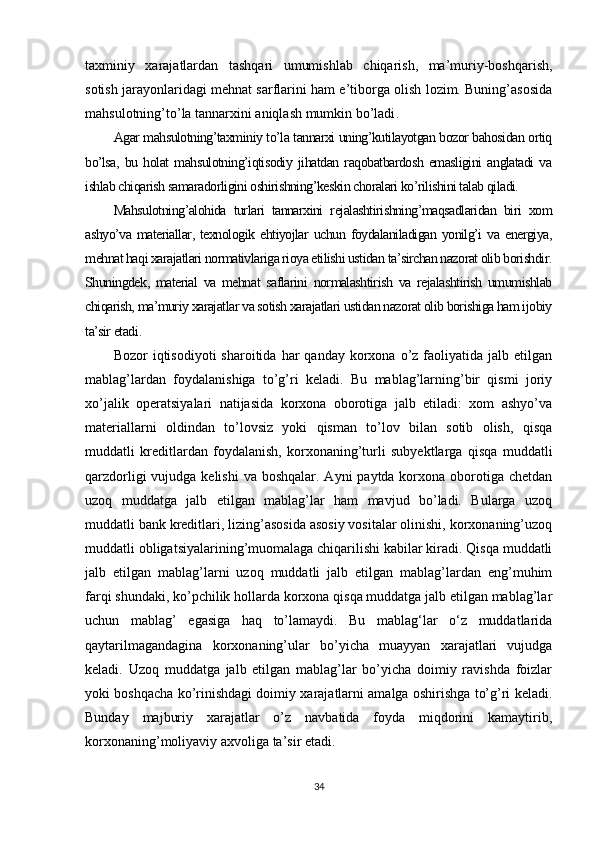 taxminiy xarajatlardan tashqari umumishlab chiqarish, ma’muriy-boshqarish, sotish jarayonlaridagi mehnat sarflarini ham e’tiborga olish lozim. Buning’asosida mahsulotning’to’la tannarxini aniqlash mumkin bo’ladi.

Agar mahsulotning’taxminiy to’la tannarxi uning’kutilayotgan bozor bahosidan ortiq bo’lsa, bu holat mahsulotning’iqtisodiy jihatdan raqobatbardosh emasligini anglatadi va ishlab chiqarish samaradorligini oshirishning’keskin choralari ko’rilishini talab qiladi.

Mahsulotning’alohida turlari tannarxini rejalashtirishning’maqsadlaridan biri xom ashyo’va materiallar, texnologik ehtiyojlar uchun foydalaniladigan yonilg’i va energiya, mehnat haqi xarajatlari normativlariga rioya etilishi ustidan ta’sirchan nazorat olib borishdir. Shuningdek, material va mehnat saflarini normalashtirish va rejalashtirish umumishlab chiqarish, ma’muriy xarajatlar va sotish xarajatlari ustidan nazorat olib borishiga ham ijobiy ta’sir etadi.

Bozor iqtisodiyoti sharoitida har qanday korxona o’z faoliyatida jalb etilgan mablag’lardan foydalanishiga to’g’ri keladi. Bu mablag’larning’bir qismi joriy xo’jalik operatsiyalari natijasida korxona oborotiga jalb etiladi: xom ashyo’va materiallarni oldindan to’lovsiz yoki qisman to’lov bilan sotib olish, qisqa muddatli kreditlardan foydalanish, korxonaning’turli subyektlarga qisqa muddatli qarzdorligi vujudga kelishi va boshqalar. Ayni paytda korxona oborotiga chetdan uzoq muddatga jalb etilgan mablag’lar ham mavjud bo’ladi. Bularga uzoq muddatli bank kreditlari, lizing’asosida asosiy vositalar olinishi, korxonaning’uzoq muddatli obligatsiyalarining’muomalaga chiqarilishi kabilar kiradi. Qisqa muddatli jalb etilgan mablag’larni uzoq muddatli jalb etilgan mablag’lardan eng’muhim farqi shundaki, ko’pchilik hollarda korxona qisqa muddatga jalb etilgan mablag’lar uchun mablag’ egasiga haq to’lamaydi. Bu mablag‘lar o‘z muddatlarida qaytarilmagandagina korxonaning’ular bo’yicha muayyan xarajatlari vujudga keladi. Uzoq muddatga jalb etilgan mablag’lar bo’yicha doimiy ravishda foizlar yoki boshqacha ko’rinishdagi doimiy xarajatlarni amalga oshirishga to’g’ri keladi. Bunday majburiy xarajatlar o’z navbatida foyda miqdorini kamaytirib, korxonaning’moliyaviy axvoliga ta’sir etadi.

34